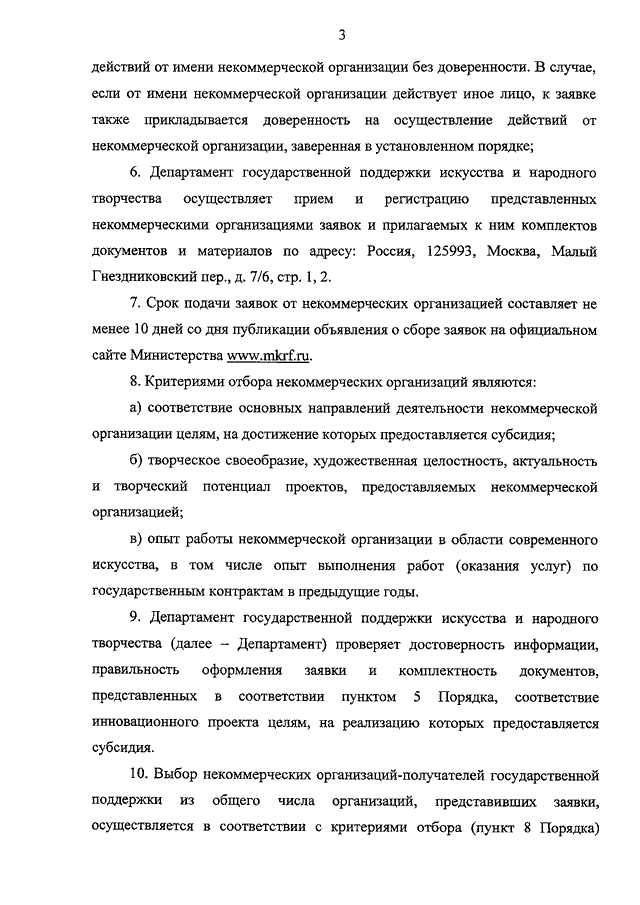 3

действий от имени некоммерческой организации без доверенности. В случае, если от имени некоммерческой организации действует иное лицо, к заявке также прикладывается доверенность на осуществление действий от некоммерческой организации, заверенная в установленном порядке;

6. Департамент государственной поддержки искусства и народного творчества осуществляет прием и регистрацию представленных некоммерческими организациями заявок и прилагаемых к ним комплектов документов и материалов по адресу: Россия, 125993, Москва, Малый Гнездниковский пер., д. 7/6, стр. 1, 2.

7. Срок подачи заявок от некоммерческих организацией составляет не менее 10 дней со дня публикации объявления о сборе заявок на официальном сайте Министерства www.mkrf.ru.

8. Критериями отбора некоммерческих организаций являются:

а) соответствие основных направлений деятельности некоммерческой организации целям, на достижение которых предоставляется субсидия;

б) творческое своеобразие, художественная целостность, актуальность и творческий потенциал проектов, предоставляемых некоммерческой организацией;

в) опыт работы некоммерческой организации в области современного искусства, в том числе опыт выполнения работ (оказания услуг) по государственным контрактам в предыдущие годы.

9. Департамент государственной поддержки искусства и народного творчества (далее – Департамент) проверяет достоверность информации, правильность оформления заявки и комплектность документов, представленных в соответствии пунктом 5 Порядка, соответствие инновационного проекта целям, на реализацию которых предоставляется субсидия.

10. Выбор некоммерческих организаций-получателей государственной поддержки из общего числа организаций, представивших заявки, осуществляется в соответствии с критериями отбора (пункт 8 Порядка)